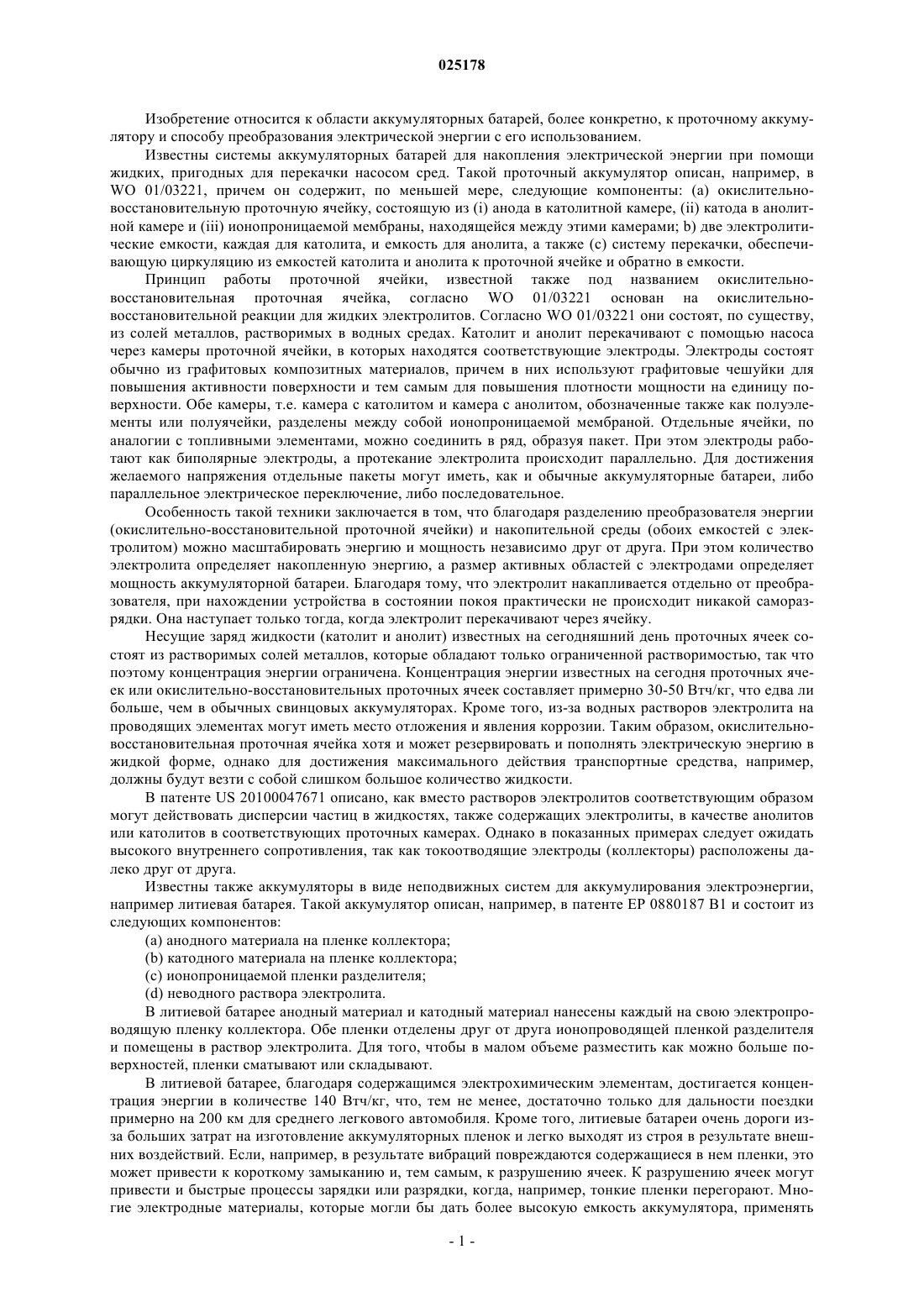 025178

Изобретение относится к области аккумуляторных батарей, более конкретно, к проточному аккумулятору и способу преобразования электрической энергии с его использованием.

Известны системы аккумуляторных батарей для накопления электрической энергии при помощи жидких, пригодных для перекачки насосом сред. Такой проточный аккумулятор описан, например, в WO 01/03221, причем он содержит, по меньшей мере, следующие компоненты: (а) окислительно-восстановительную проточную ячейку, состоящую из (i) анода в католитной камере, (ii) катода в анолитной камере и (iii) ионопроницаемой мембраны, находящейся между этими камерами; b) две электролитические емкости, каждая для католита, и емкость для анолита, а также (с) систему перекачки, обеспечивающую циркуляцию из емкостей католита и анолита к проточной ячейке и обратно в емкости.

Принцип работы проточной ячейки, известной также под названием окислительно-восстановительная проточная ячейка, согласно WO 01/03221 основан на окислительно-восстановительной реакции для жидких электролитов. Согласно WO 01/03221 они состоят, по существу, из солей металлов, растворимых в водных средах. Католит и анолит перекачивают с помощью насоса через камеры проточной ячейки, в которых находятся соответствующие электроды. Электроды состоят обычно из графитовых композитных материалов, причем в них используют графитовые чешуйки для повышения активности поверхности и тем самым для повышения плотности мощности на единицу поверхности. Обе камеры, т.е. камера с католитом и камера с анолитом, обозначенные также как полуэлементы или полуячейки, разделены между собой ионопроницаемой мембраной. Отдельные ячейки, по аналогии с топливными элементами, можно соединить в ряд, образуя пакет. При этом электроды работают как биполярные электроды, а протекание электролита происходит параллельно. Для достижения желаемого напряжения отдельные пакеты могут иметь, как и обычные аккумуляторные батареи, либо параллельное электрическое переключение, либо последовательное.

Особенность такой техники заключается в том, что благодаря разделению преобразователя энергии (окислительно-восстановительной проточной ячейки) и накопительной среды (обоих емкостей с электролитом) можно масштабировать энергию и мощность независимо друг от друга. При этом количество электролита определяет накопленную энергию, а размер активных областей с электродами определяет мощность аккумуляторной батареи. Благодаря тому, что электролит накапливается отдельно от преобразователя, при нахождении устройства в состоянии покоя практически не происходит никакой саморазрядки. Она наступает только тогда, когда электролит перекачивают через ячейку.

Несущие заряд жидкости (католит и анолит) известных на сегодняшний день проточных ячеек состоят из растворимых солей металлов, которые обладают только ограниченной растворимостью, так что поэтому концентрация энергии ограничена. Концентрация энергии известных на сегодня проточных ячеек или окислительно-восстановительных проточных ячеек составляет примерно 30-50 Втч/кг, что едва ли больше, чем в обычных свинцовых аккумуляторах. Кроме того, из-за водных растворов электролита на проводящих элементах могут иметь место отложения и явления коррозии. Таким образом, окислительно-восстановительная проточная ячейка хотя и может резервировать и пополнять электрическую энергию в жидкой форме, однако для достижения максимального действия транспортные средства, например, должны будут везти с собой слишком большое количество жидкости.

В патенте US 20100047671 описано, как вместо растворов электролитов соответствующим образом могут действовать дисперсии частиц в жидкостях, также содержащих электролиты, в качестве анолитов или католитов в соответствующих проточных камерах. Однако в показанных примерах следует ожидать высокого внутреннего сопротивления, так как токоотводящие электроды (коллекторы) расположены далеко друг от друга.

Известны также аккумуляторы в виде неподвижных систем для аккумулирования электроэнергии, например литиевая батарея. Такой аккумулятор описан, например, в патенте EP 0880187 B1 и состоит из следующих компонентов:

(а) анодного материала на пленке коллектора;
(b) катодного материала на пленке коллектора;
(с) ионопроницаемой пленки разделителя;
(d) неводного раствора электролита.

В литиевой батарее анодный материал и катодный материал нанесены каждый на свою электропроводящую пленку коллектора. Обе пленки отделены друг от друга ионопроводящей пленкой разделителя и помещены в раствор электролита. Для того, чтобы в малом объеме разместить как можно больше поверхностей, пленки сматывают или складывают.

В литиевой батарее, благодаря содержащимся электрохимическим элементам, достигается концентрация энергии в количестве 140 Втч/кг, что, тем не менее, достаточно только для дальности поездки примерно на 200 км для среднего легкового автомобиля. Кроме того, литиевые батареи очень дороги из-за больших затрат на изготовление аккумуляторных пленок и легко выходят из строя в результате внешних воздействий. Если, например, в результате вибраций повреждаются содержащиеся в нем пленки, это может привести к короткому замыканию и, тем самым, к разрушению ячеек. К разрушению ячеек могут привести и быстрые процессы зарядки или разрядки, когда, например, тонкие пленки перегорают. Многие электродные материалы, которые могли бы дать более высокую емкость аккумулятора, применять

- 1 -